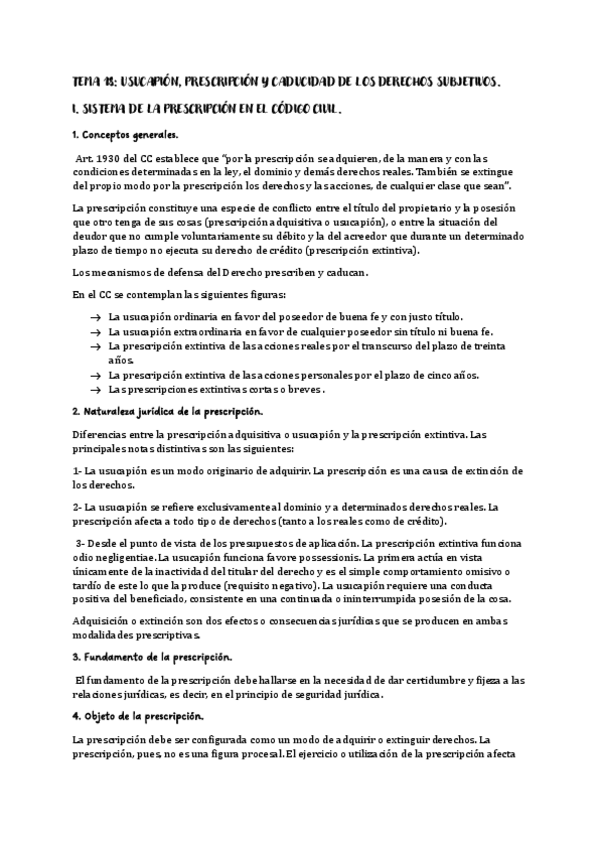 TEMA 18: USUCAPIÓN, PRESCRIPCIÓN Y CADUCIDAD DE LOS DERECHOS SUBJETIVOS.

I. SISTEMA DE LA PRESCRIPCIÓN EN EL CÓDIGO CIVIL.

1. Conceptos generales.

Art. 1930 del CC establece que "por la prescripción se adquieren, de la manera y con las condiciones determinadas en la ley, el dominio y demás derechos reales. También se extingue del propio modo por la prescripción los derechos y las acciones, de cualquier clase que sean".

La prescripción constituye una especie de conflicto entre el título del propietario y la posesión que otro tenga de sus cosas (prescripción adquisitiva o usucapión), o entre la situación del deudor que no cumple voluntariamente su débito y la del acreedor que durante un determinado plazo de tiempo no ejecuta su derecho de crédito (prescripción extintiva).

Los mecanismos de defensa del Derecho prescriben y caducan.

En el CC se contemplan las siguientes figuras:

→ La usucapión ordinaria en favor del poseedor de buena fe y con justo título.
→ La usucapión extraordinaria en favor de cualquier poseedor sin título ni buena fe.
→ La prescripción extintiva de las acciones reales por el transcurso del plazo de treinta años.
→ La prescripción extintiva de las acciones personales por el plazo de cinco años.
→ Las prescripciones extintivas cortas o breves.

2. Naturaleza jurídica de la prescripción.

Diferencias entre la prescripción adquisitiva o usucapión y la prescripción extintiva. Las principales notas distintivas son las siguientes:

1- La usucapión es un modo originario de adquirir. La prescripción es una causa de extinción de los derechos.

2- La usucapión se refiere exclusivamente al dominio y a determinados derechos reales. La prescripción afecta a todo tipo de derechos (tanto a los reales como de crédito).

3- Desde el punto de vista de los presupuestos de aplicación. La prescripción extintiva funciona odio negligentiae. La usucapión funciona favore possessionis. La primera actúa en vista únicamente de la inactividad del titular del derecho y es el simple comportamiento omisivo o tardío de este lo que la produce (requisito negativo). La usucapión requiere una conducta positiva del beneficiado, consistente en una continuada o ininterrumpida posesión de la cosa.

Adquisición o extinción son dos efectos o consecuencias jurídicas que se producen en ambas modalidades prescriptivas.

3. Fundamento de la prescripción.

El fundamento de la prescripción debe hallarse en la necesidad de dar certidumbre y fijeza a las relaciones jurídicas, es decir, en el principio de seguridad jurídica.

4. Objeto de la prescripción.

La prescripción debe ser configurada como un modo de adquirir o extinguir derechos. La prescripción, pues, no es una figura procesal. El ejercicio o utilización de la prescripción afecta